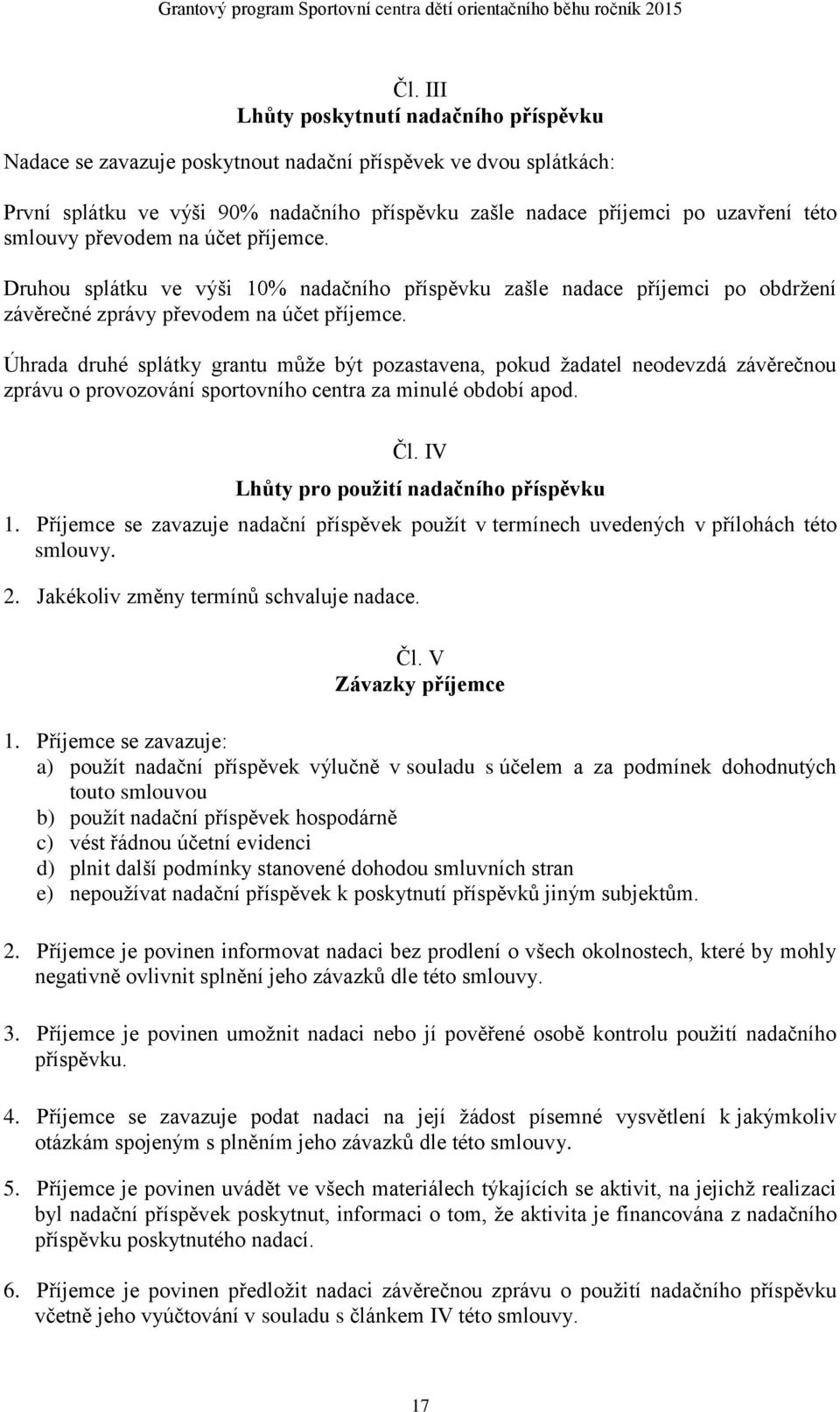 Grantový program Sportovní centra dětí orientačního běhu ročník 2015

Čl. III
Lhůty poskytnutí nadačního příspěvku

Nadace se zavazuje poskytnout nadační příspěvek ve dvou splátkách:

První splátku ve výši 90% nadačního příspěvku zašle nadace příjemci po uzavření této smlouvy převodem na účet příjemce.

Druhou splátku ve výši 10% nadačního příspěvku zašle nadace příjemci po obdržení závěrečné zprávy převodem na účet příjemce.

Úhrada druhé splátky grantu může být pozastavena, pokud žadatel neodevzdá závěrečnou zprávu o provozování sportovního centra za minulé období apod.

Čl. IV
Lhůty pro použití nadačního příspěvku

1. Příjemce se zavazuje nadační příspěvek použít v termínech uvedených v přílohách této smlouvy.
2. Jakékoliv změny termínů schvaluje nadace.

Čl. V
Závazky příjemce

1. Příjemce se zavazuje:
a) použít nadační příspěvek výlučně v souladu s účelem a za podmínek dohodnutých touto smlouvou
b) použít nadační příspěvek hospodárně
c) vést řádnou účetní evidenci
d) plnit další podmínky stanovené dohodou smluvních stran
e) nepoužívat nadační příspěvek k poskytnutí příspěvků jiným subjektům.

2. Příjemce je povinen informovat nadaci bez prodlení o všech okolnostech, které by mohly negativně ovlivnit splnění jeho závazků dle této smlouvy.

3. Příjemce je povinen umožnit nadaci nebo jí pověřené osobě kontrolu použití nadačního příspěvku.

4. Příjemce se zavazuje podat nadaci na její žádost písemné vysvětlení k jakýmkoliv otázkám spojeným s plněním jeho závazků dle této smlouvy.

5. Příjemce je povinen uvádět ve všech materiálech týkajících se aktivit, na jejichž realizaci byl nadační příspěvek poskytnut, informaci o tom, že aktivita je financována z nadačního příspěvku poskytnutého nadací.

6. Příjemce je povinen předložit nadaci závěrečnou zprávu o použití nadačního příspěvku včetně jeho vyúčtování v souladu s článkem IV této smlouvy.

17